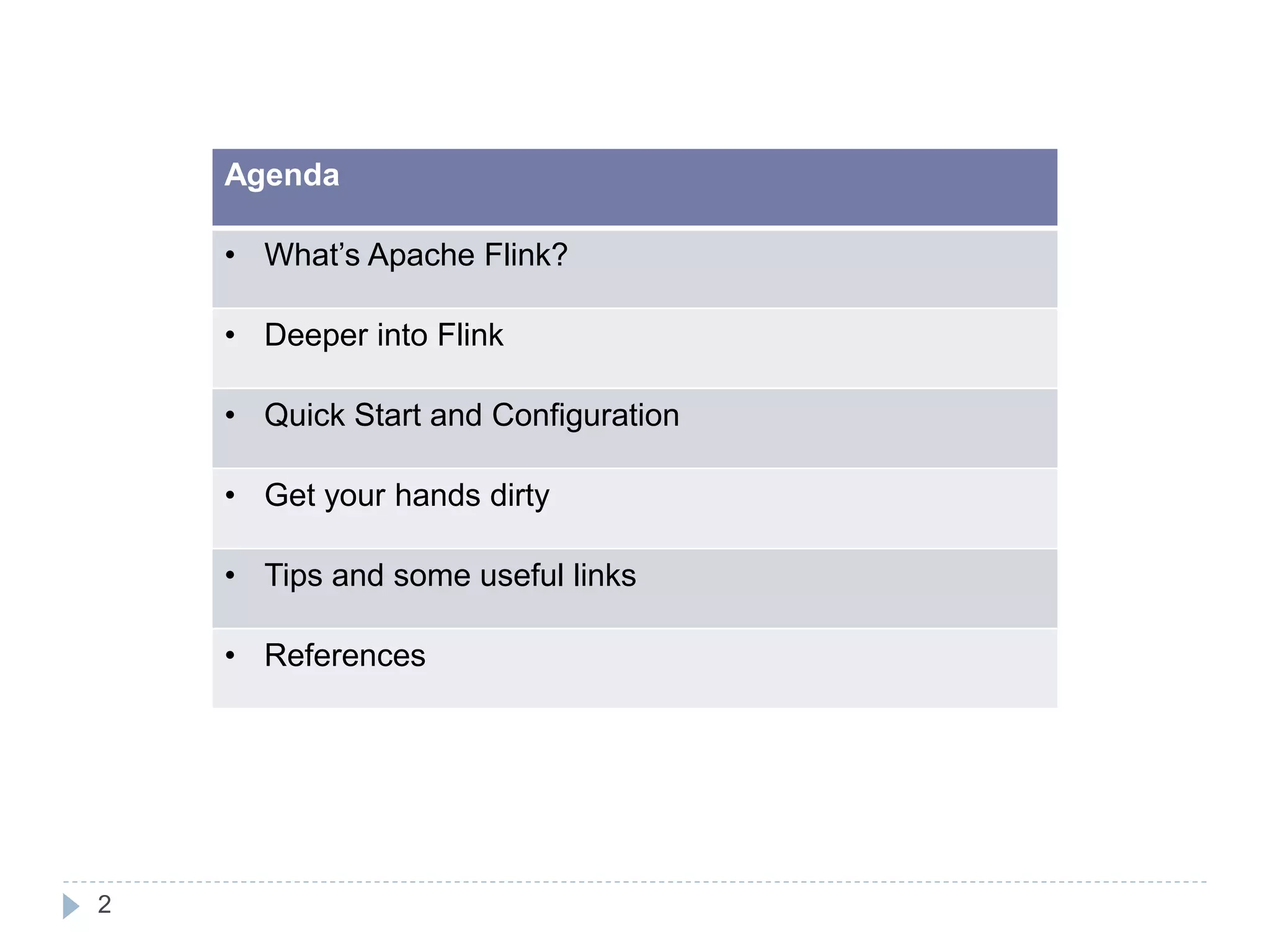 | Agenda |
|---|
| • What’s Apache Flink? |
| • Deeper into Flink |
| • Quick Start and Configuration |
| • Get your hands dirty |
| • Tips and some useful links |
| • References |

2